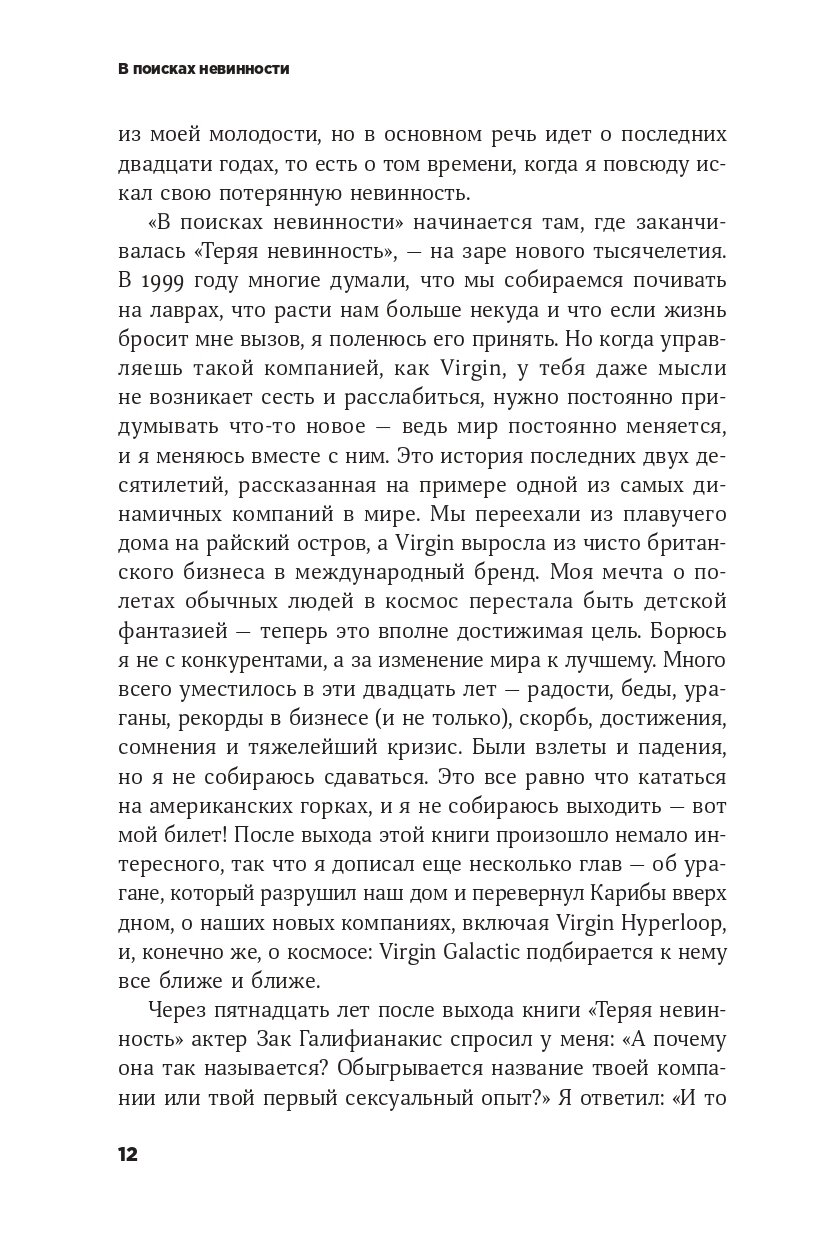 В поисках невинности

из моей молодости, но в основном речь идет о последних двадцати годах, то есть о том времени, когда я повсюду искал свою потерянную невинность.

«В поисках невинности» начинается там, где заканчивалась «Теряя невинность», — на заре нового тысячелетия. В 1999 году многие думали, что мы собираемся почивать на лаврах, что расти нам больше некуда и что если жизнь бросит мне вызов, я поленюсь его принять. Но когда управляешь такой компанией, как Virgin, у тебя даже мысли не возникает сесть и расслабиться, нужно постоянно придумывать что-то новое — ведь мир постоянно меняется, и я меняюсь вместе с ним. Это история последних двух десятилетий, рассказанная на примере одной из самых динамичных компаний в мире. Мы переехали из плавучего дома на райский остров, а Virgin выросла из чисто британского бизнеса в международный бренд. Моя мечта о полетах обычных людей в космос перестала быть детской фантазией — теперь это вполне достижимая цель. Борюсь я не с конкурентами, а за изменение мира к лучшему. Много всего уместилось в эти двадцать лет — радости, беды, ураганы, рекорды в бизнесе (и не только), скорбь, достижения, сомнения и тяжелейший кризис. Были взлеты и падения, но я не собираюсь сдаваться. Это все равно что кататься на американских горках, и я не собираюсь выходить — вот мой билет! После выхода этой книги произошло немало интересного, так что я дописал еще несколько глав — об урагане, который разрушил наш дом и перевернул Карибы вверх дном, о наших новых компаниях, включая Virgin Hyperloop, и, конечно же, о космосе: Virgin Galactic подбирается к нему все ближе и ближе.

Через пятнадцать лет после выхода книги «Теряя невинность» актер Зак Галифианакис спросил у меня: «А почему она так называется? Обыгрывается название твоей компании или твой первый сексуальный опыт?» Я ответил: «И то

12